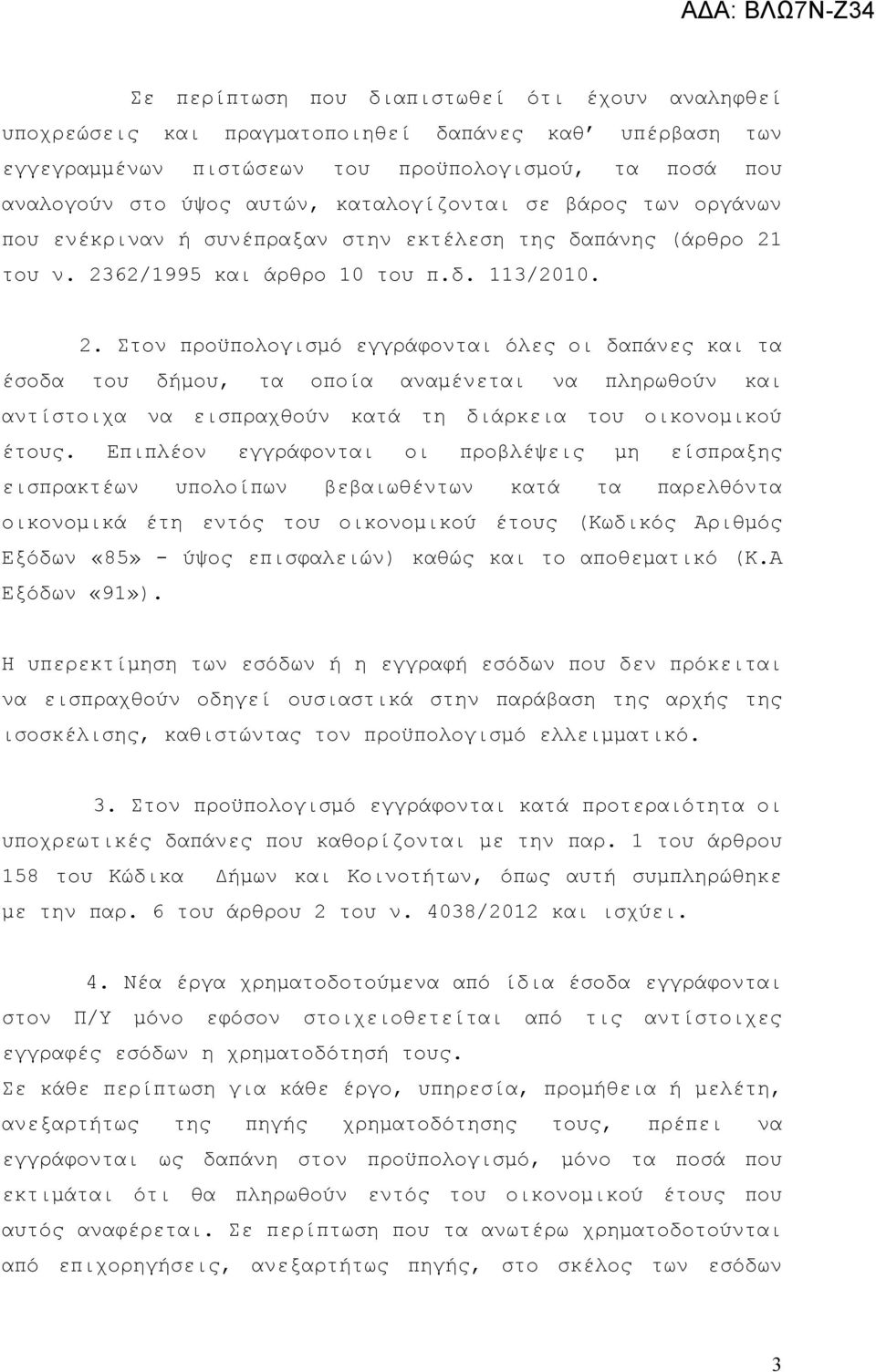 ΑΔΑ: ΒΛΩ7Ν-Ζ34

Σε περίπτωση που διαπιστωθεί ότι έχουν αναληφθεί υποχρεώσεις και πραγματοποιηθεί δαπάνες καθ' υπέρβαση των εγγεγραμμένων πιστώσεων του προϋπολογισμού, τα ποσά που αναλογούν στο ύψος αυτών, καταλογίζονται σε βάρος των οργάνων που ενέκριναν ή συνέπραξαν στην εκτέλεση της δαπάνης (άρθρο 21 του ν. 2362/1995 και άρθρο 10 του π.δ. 113/2010.

2. Στον προϋπολογισμό εγγράφονται όλες οι δαπάνες και τα έσοδα του δήμου, τα οποία αναμένεται να πληρωθούν και αντίστοιχα να εισπραχθούν κατά τη διάρκεια του οικονομικού έτους. Επιπλέον εγγράφονται οι προβλέψεις μη είσπραξης εισπρακτέων υπολοίπων βεβαιωθέντων κατά τα παρελθόντα οικονομικά έτη εντός του οικονομικού έτους (Κωδικός Αριθμός Εξόδων «85» - ύψος επισφαλειών) καθώς και το αποθεματικό (Κ.Α Εξόδων «91»).

Η υπερεκτίμηση των εσόδων ή η εγγραφή εσόδων που δεν πρόκειται να εισπραχθούν οδηγεί ουσιαστικά στην παράβαση της αρχής της ισοσκέλισης, καθιστώντας τον προϋπολογισμό ελλειμματικό.

3. Στον προϋπολογισμό εγγράφονται κατά προτεραιότητα οι υποχρεωτικές δαπάνες που καθορίζονται με την παρ. 1 του άρθρου 158 του Κώδικα Δήμων και Κοινοτήτων, όπως αυτή συμπληρώθηκε με την παρ. 6 του άρθρου 2 του ν. 4038/2012 και ισχύει.

4. Νέα έργα χρηματοδοτούμενα από ίδια έσοδα εγγράφονται στον Π/Υ μόνο εφόσον στοιχειοθετείται από τις αντίστοιχες εγγραφές εσόδων η χρηματοδότησή τους.
Σε κάθε περίπτωση για κάθε έργο, υπηρεσία, προμήθεια ή μελέτη, ανεξαρτήτως της πηγής χρηματοδότησης τους, πρέπει να εγγράφονται ως δαπάνη στον προϋπολογισμό, μόνο τα ποσά που εκτιμάται ότι θα πληρωθούν εντός του οικονομικού έτους που αυτός αναφέρεται. Σε περίπτωση που τα ανωτέρω χρηματοδοτούνται από επιχορηγήσεις, ανεξαρτήτως πηγής, στο σκέλος των εσόδων

3